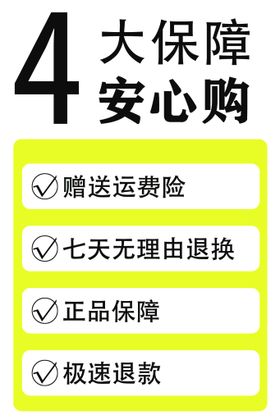 4 大保障
安心购

赠送运费险

七天无理由退换

正品保障

极速退款